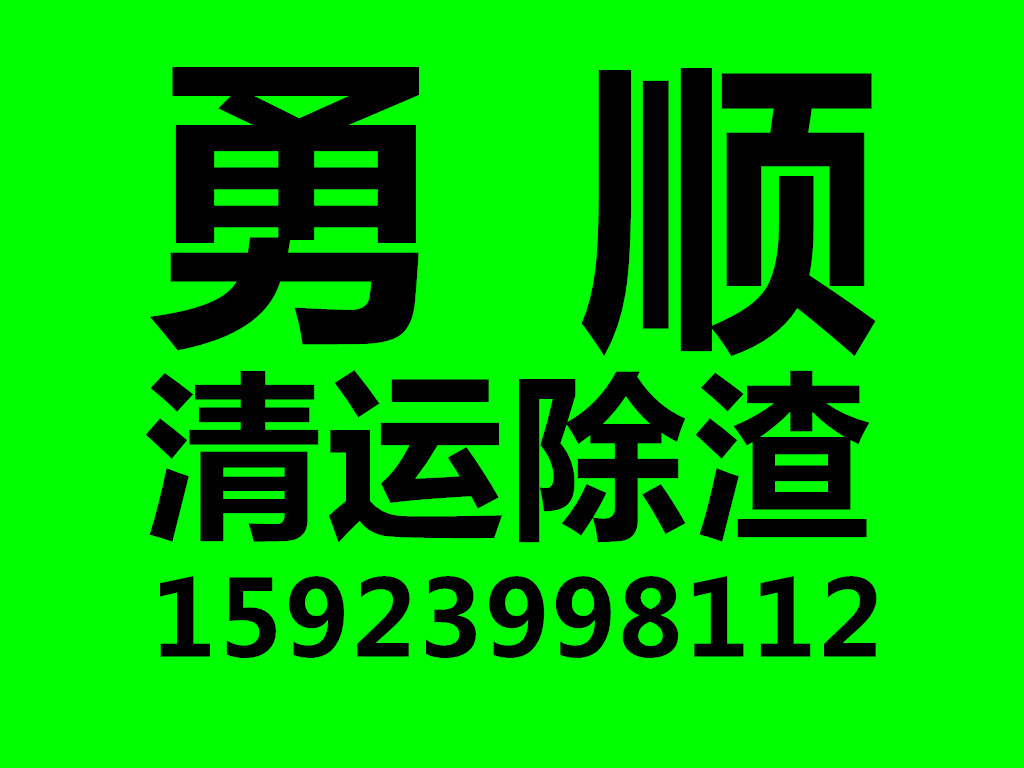 勇 顺
清运除渣
15923998112